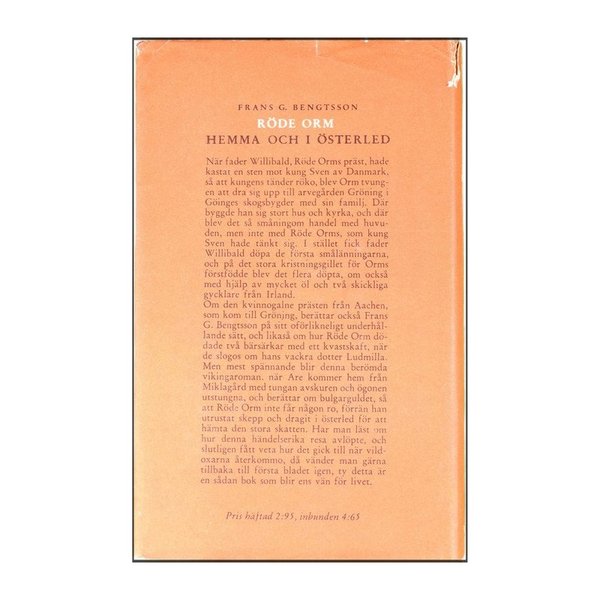 FRANS G. BENGTSSON

RÖDE ORM

HEMMA OCH I ÖSTERLED

När fader Willibald, Röde Orms präst, hade kastat en sten mot kung Sven av Danmark, så att kungens tänder röko, blev Orm tvungen att dra sig upp till arvegården Gröning i Göinges skogsbygder med sin familj. Där byggde han sig stort hus och kyrka, och där blev det så småningom handel med huvuden, men inte med Röde Orms, som kung Sven hade tänkt sig. I stället fick fader Willibald döpa de första smålänningarna, och på det stora kristningsgillet för Orms förstfödde blev det flera döpta, om också med hjälp av mycket öl och två skickliga gycklare från Irland.

Om den kvinnogalne prästen från Aachen, som kom till Grönjng, berättar också Frans G. Bengtsson på sitt oförlikneligt underhållande sätt, och likaså om hur Röde Orm dödade två bärsärkar med ett kvastskaft, när de slogos om hans vackra dotter Ludmilla. Men mest spännande blir denna berömda vikingaroman, när Are kommer hem från Miklagård med tungan avskuren och ögonen utstungna, och berättar om bulgarguldet, så att Röde Orm inte får någon ro, förrän han utrustat skepp och dragit i österled för att hämta den stora skatten. Har man läst om hur denna händelserika resa avlöpte, och slutligen fått veta hur det gick till när vildoxarna återkommo, då vänder man gärna tillbaka till första bladet igen, ty detta är en sådan bok som blir ens vän för livet.

Pris häftad 2:95, inbunden 4:65